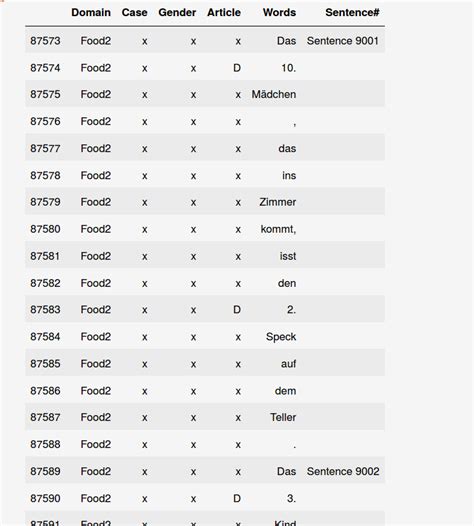 |  | Domain | Case | Gender | Article | Words | Sentence# |
|---|---|---|---|---|---|---|
| 87573 | Food2 | x | x | x | Das | Sentence 9001 |
| 87574 | Food2 | x | x | D | 10. | |
| 87575 | Food2 | x | x | x | Mädchen | |
| 87576 | Food2 | x | x | x | , | |
| 87577 | Food2 | x | x | x | das | |
| 87578 | Food2 | x | x | x | ins | |
| 87579 | Food2 | x | x | x | Zimmer | |
| 87580 | Food2 | x | x | x | kommt, | |
| 87581 | Food2 | x | x | x | isst | |
| 87582 | Food2 | x | x | x | den | |
| 87583 | Food2 | x | x | D | 2. | |
| 87584 | Food2 | x | x | x | Speck | |
| 87585 | Food2 | x | x | x | auf | |
| 87586 | Food2 | x | x | x | dem | |
| 87587 | Food2 | x | x | x | Teller | |
| 87588 | Food2 | x | x | x | . | |
| 87589 | Food2 | x | x | x | Das | Sentence 9002 |
| 87590 | Food2 | x | x | D | 3. | |
| 87591 | Food2 | x | x | x | Kind | |